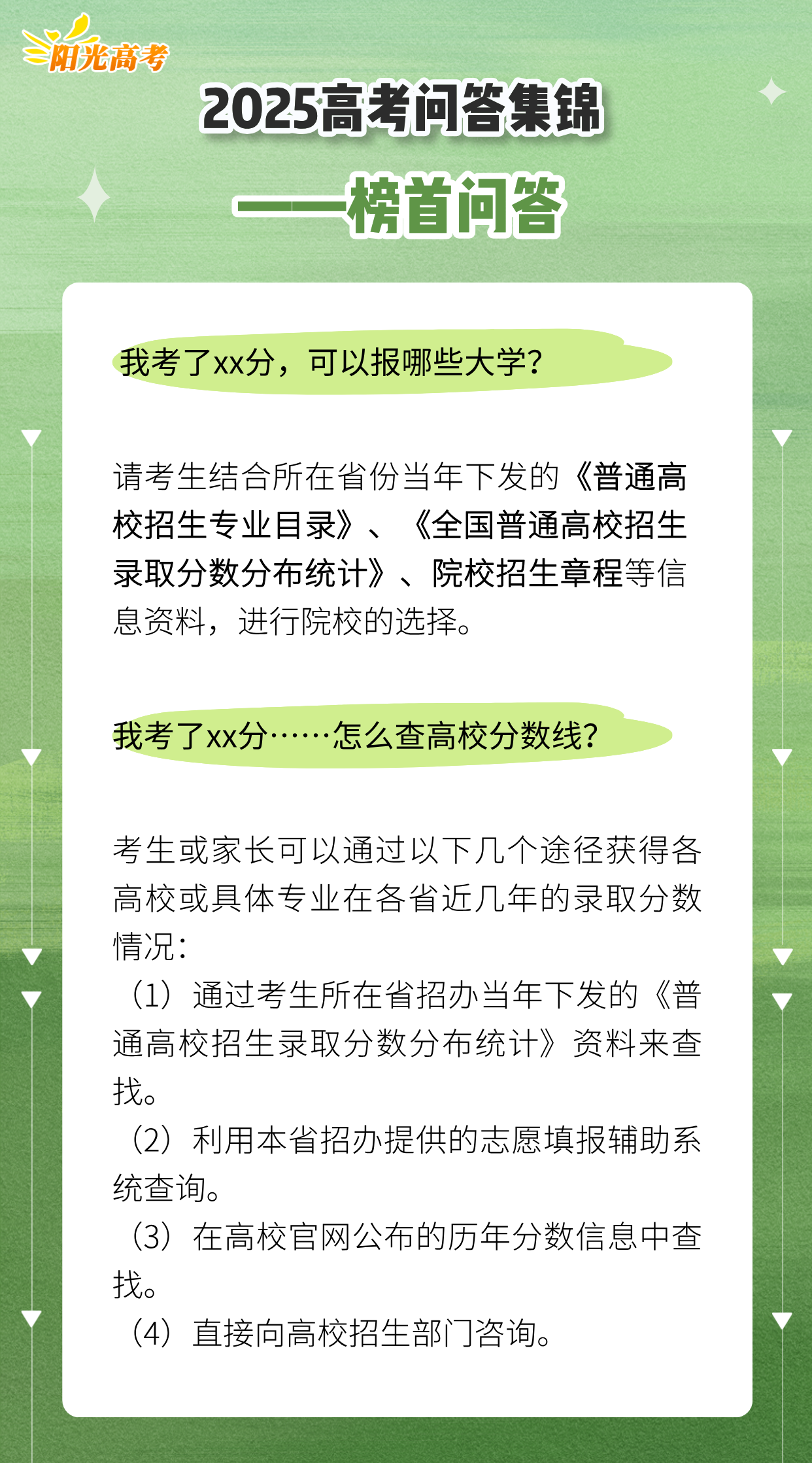 阳光高考

2025高考问答集锦

——榜首问答

我考了xx分，可以报哪些大学?

请考生结合所在省份当年下发的《普通高校招生专业目录》、《全国普通高校招生录取分数分布统计》、院校招生章程等信息资料，进行院校的选择。

我考了xx分……怎么查高校分数线?

考生或家长可以通过以下几个途径获得各高校或具体专业在各省近几年的录取分数情况：

（1）通过考生所在省招办当年下发的《普通高校招生录取分数分布统计》资料来查找。

（2）利用本省招办提供的志愿填报辅助系统查询。

（3）在高校官网公布的历年分数信息中查找。

（4）直接向高校招生部门咨询。